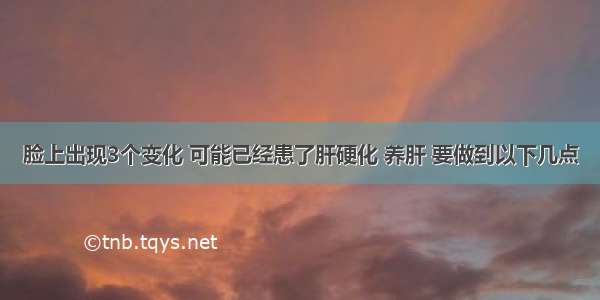 脸上出现3个变化 可能已经患了肝硬化 养肝 要做到以下几点

©tnb.tqys.net